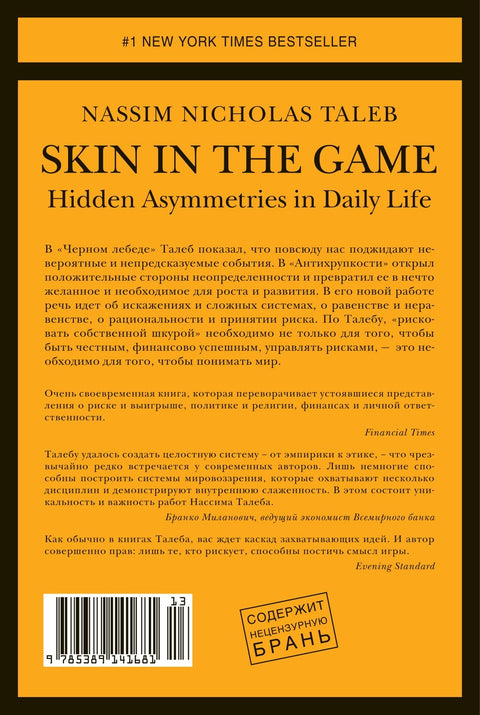 #1 NEW YORK TIMES BESTSELLER

NASSIM NICHOLAS TALEB

SKIN IN THE GAME

Hidden Asymmetries in Daily Life

В «Черном лебеде» Талеб показал, что повсюду нас поджидают невероятные и непредсказуемые события. В «Антихрупкости» открыл положительные стороны неопределенности и превратил ее в нечто желанное и необходимое для роста и развития. В его новой работе речь идет об искажениях и сложных системах, о равенстве и неравенстве, о рациональности и принятии риска. По Талебу, «рисковать собственной шкурой» необходимо не только для того, чтобы быть честным, финансово успешным, управлять рисками, — это необходимо для того, чтобы понимать мир.

Очень своевременная книга, которая переворачивает устоявшиеся представления о риске и выигрыше, политике и религии, финансах и личной ответственности.

Financial Times

Талебу удалось создать целостную систему – от эмпирики к этике, – что чрезвычайно редко встречается у современных авторов. Лишь немногие способны построить системы мировоззрения, которые охватывают несколько дисциплин и демонстрируют внутреннюю слаженность. В этом состоит уникальность и важность работ Нассима Талеба.

Бранко Миланович, ведущий экономист Всемирного банка

Как обычно в книгах Талеба, вас ждет каскад захватывающих идей. И автор совершенно прав: лишь те, кто рискует, способны постичь смысл игры.

Evening Standard

13

9 785389 141681

СОДЕРЖИТ НЕЦЕНЗУРНУЮ БРАНЬ